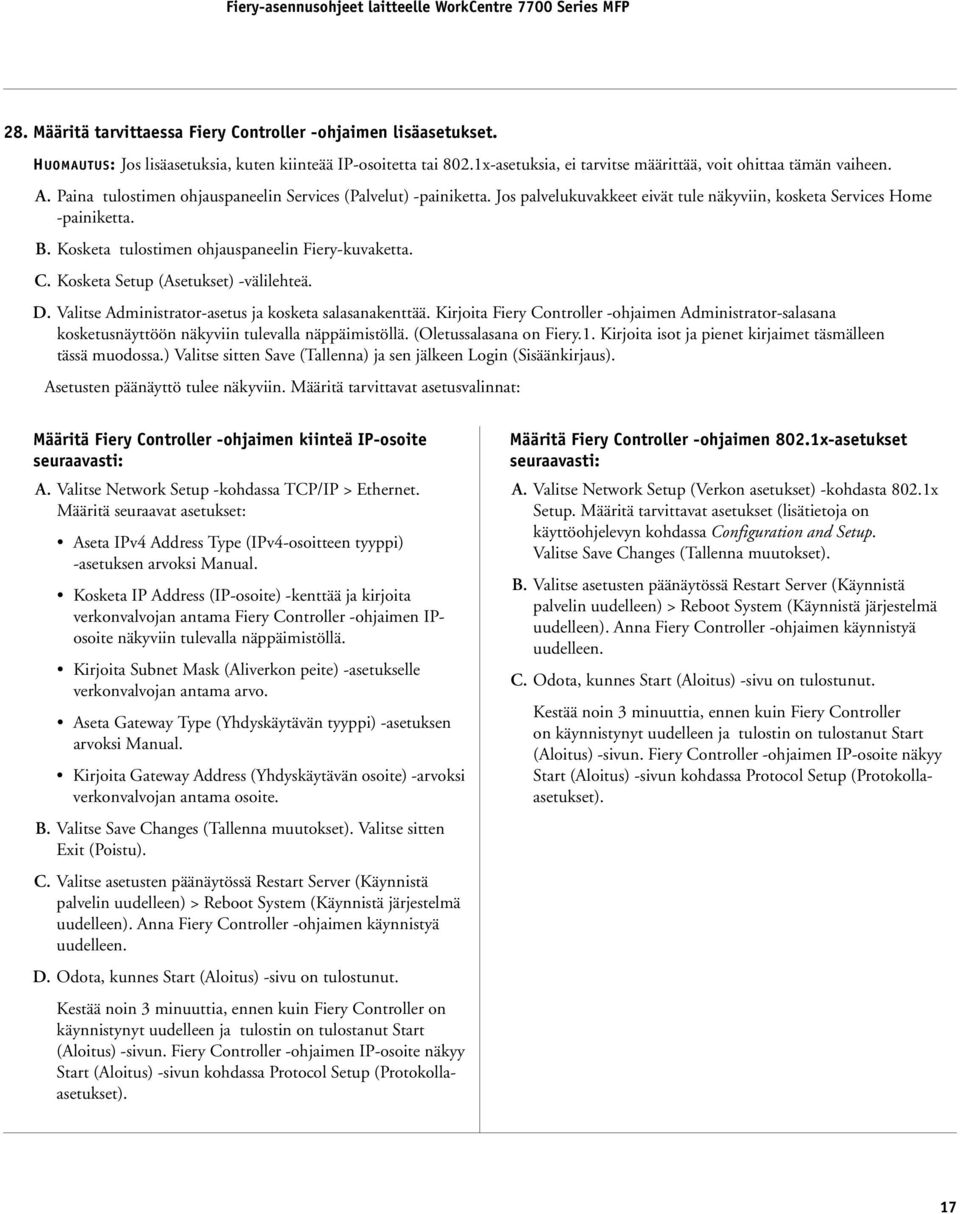 Fiery-asennusohjeet laitteelle WorkCentre 7700 Series MFP

28. Määritä tarvittaessa Fiery Controller -ohjaimen lisäasetukset.

HUOMAUTUS: Jos lisäasetuksia, kuten kiinteää IP-osoitetta tai 802.1x-asetuksia, ei tarvitse määrittää, voit ohittaa tämän vaiheen.

A. Paina tulostimen ohjauspaneelin Services (Palvelut) -painiketta. Jos palvelukuvakkeet eivät tule näkyviin, kosketa Services Home -painiketta.

B. Kosketa tulostimen ohjauspaneelin Fiery-kuvaketta.

C. Kosketa Setup (Asetukset) -välilehteä.

D. Valitse Administrator-asetus ja kosketa salasanakenttää. Kirjoita Fiery Controller -ohjaimen Administrator-salasana kosketusnäyttöön näkyviin tulevalla näppäimistöllä. (Oletussalasana on Fiery.1. Kirjoita isot ja pienet kirjaimet täsmälleen tässä muodossa.) Valitse sitten Save (Tallenna) ja sen jälkeen Login (Sisäänkirjaus).

Asetusten päänäyttö tulee näkyviin. Määritä tarvittavat asetusvalinnat:

Määritä Fiery Controller -ohjaimen kiinteä IP-osoite seuraavasti:

A. Valitse Network Setup -kohdassa TCP/IP > Ethernet. Määritä seuraavat asetukset:

• Aseta IPv4 Address Type (IPv4-osoitteen tyyppi) -asetuksen arvoksi Manual.

• Kosketa IP Address (IP-osoite) -kenttää ja kirjoita verkonvalvojan antama Fiery Controller -ohjaimen IP-osoite näkyviin tulevalla näppäimistöllä.

• Kirjoita Subnet Mask (Aliverkon peite) -asetukselle verkonvalvojan antama arvo.

• Aseta Gateway Type (Yhdyskäytävän tyyppi) -asetuksen arvoksi Manual.

• Kirjoita Gateway Address (Yhdyskäytävän osoite) -arvoksi verkonvalvojan antama osoite.

B. Valitse Save Changes (Tallenna muutokset). Valitse sitten Exit (Poistu).

C. Valitse asetusten päänäytössä Restart Server (Käynnistä palvelin uudelleen) > Reboot System (Käynnistä järjestelmä uudelleen). Anna Fiery Controller -ohjaimen käynnistyä uudelleen.

D. Odota, kunnes Start (Aloitus) -sivu on tulostunut.

Kestää noin 3 minuuttia, ennen kuin Fiery Controller on käynnistynyt uudelleen ja tulostin on tulostanut Start (Aloitus) -sivun. Fiery Controller -ohjaimen IP-osoite näkyy Start (Aloitus) -sivun kohdassa Protocol Setup (Protokolla-asetukset).

Määritä Fiery Controller -ohjaimen 802.1x-asetukset seuraavasti:

A. Valitse Network Setup (Verkon asetukset) -kohdasta 802.1x Setup. Määritä tarvittavat asetukset (lisätietoja on käyttöohjelevyn kohdassa Configuration and Setup. Valitse Save Changes (Tallenna muutokset).

B. Valitse asetusten päänäytössä Restart Server (Käynnistä palvelin uudelleen) > Reboot System (Käynnistä järjestelmä uudelleen). Anna Fiery Controller -ohjaimen käynnistyä uudelleen.

C. Odota, kunnes Start (Aloitus) -sivu on tulostunut.

Kestää noin 3 minuuttia, ennen kuin Fiery Controller on käynnistynyt uudelleen ja tulostin on tulostanut Start (Aloitus) -sivun. Fiery Controller -ohjaimen IP-osoite näkyy Start (Aloitus) -sivun kohdassa Protocol Setup (Protokolla-asetukset).

17